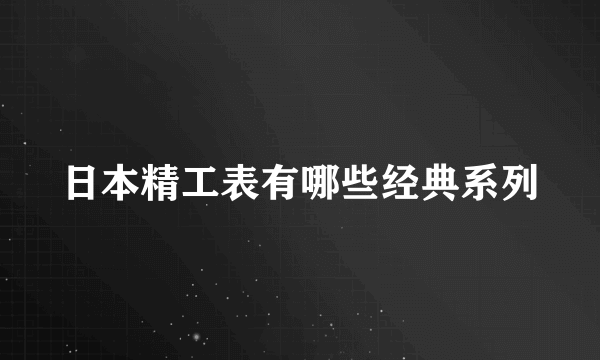 日本精工表有哪些经典系列